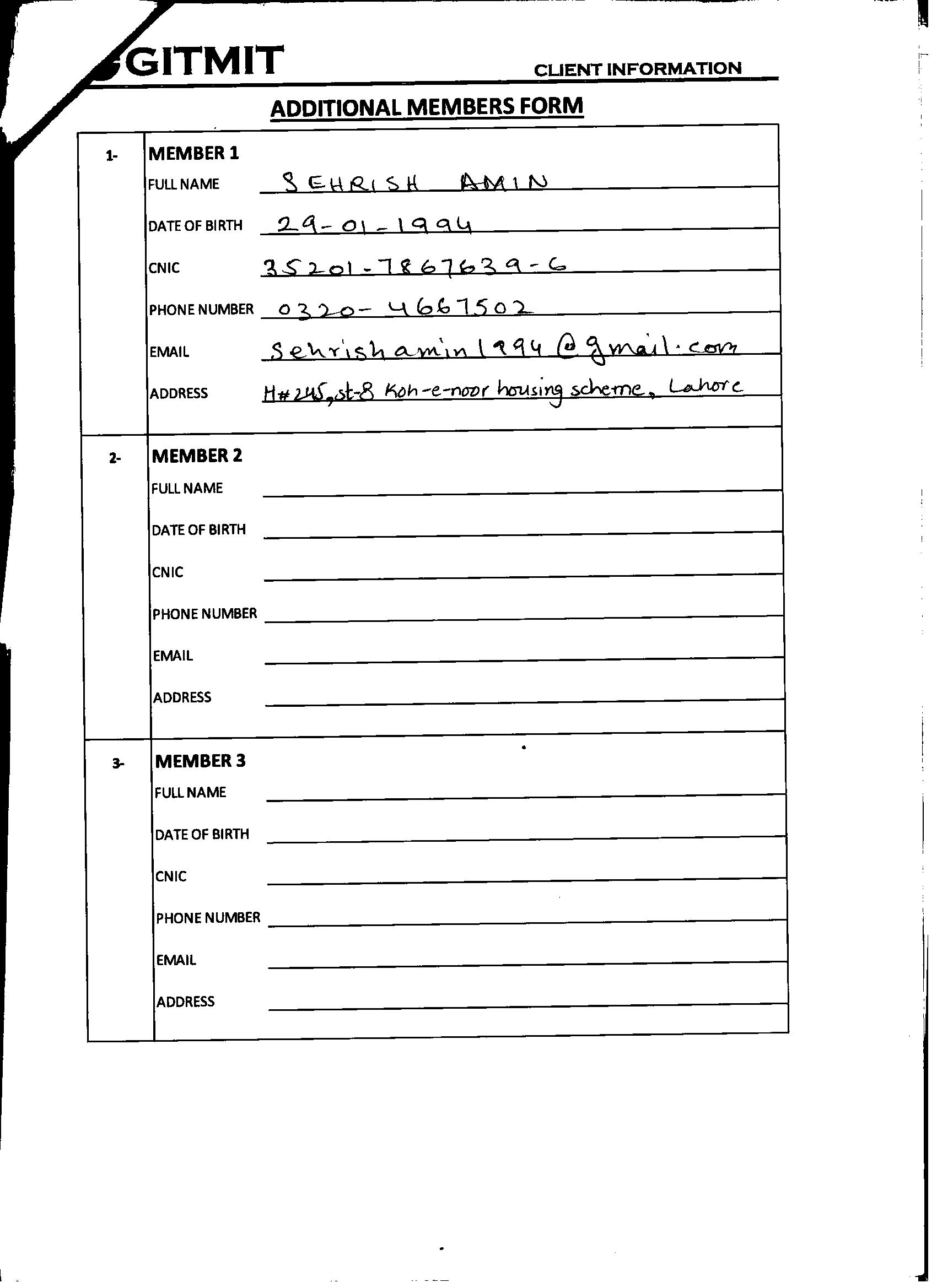 GITMIT

CLIENT INFORMATION

ADDITIONAL MEMBERS FORM

1- MEMBER 1
FULL NAME SEHRISH AMIN
DATE OF BIRTH 29-01-1994
CNIC 35201-7867639-6
PHONE NUMBER 0320-4667502
EMAIL sehrishamin1994@gmail.com
ADDRESS H#245, st-8 Koh-e-noor housing scheme, Lahore

2- MEMBER 2
FULL NAME
DATE OF BIRTH
CNIC
PHONE NUMBER
EMAIL
ADDRESS

3- MEMBER 3
FULL NAME
DATE OF BIRTH
CNIC
PHONE NUMBER
EMAIL
ADDRESS